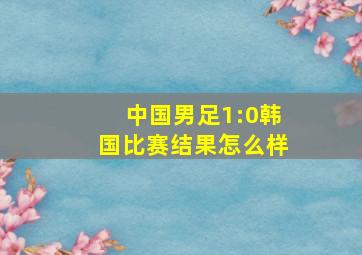 中国男足1:0韩国比赛结果怎么样